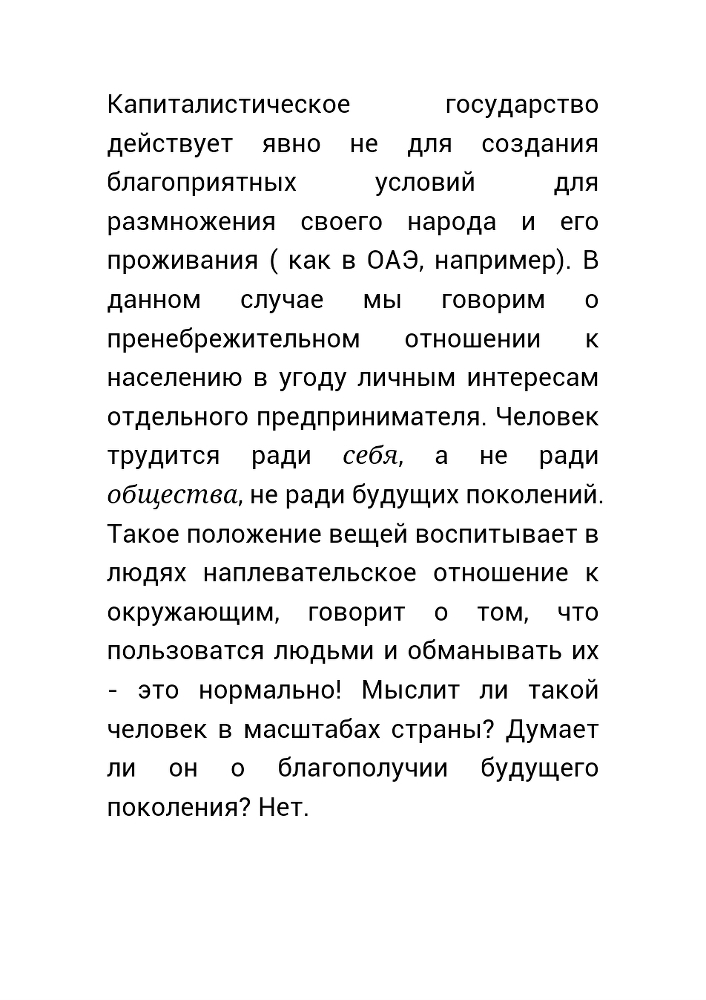 Капиталистическое государство действует явно не для создания благоприятных условий для размножения своего народа и его проживания ( как в ОАЭ, например). В данном случае мы говорим о пренебрежительном отношении к населению в угоду личным интересам отдельного предпринимателя. Человек трудится ради себя, а не ради общества, не ради будущих поколений. Такое положение вещей воспитывает в людях наплевательское отношение к окружающим, говорит о том, что пользоватся людьми и обманывать их - это нормально! Мыслит ли такой человек в масштабах страны? Думает ли он о благополучии будущего поколения? Нет.